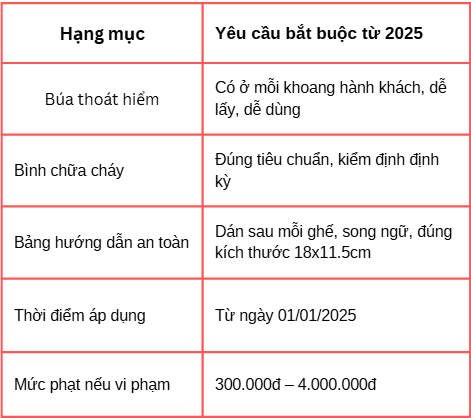 | Hạng mục | Yêu cầu bắt buộc từ 2025 |
|---|---|
| Búa thoát hiểm | Có ở mỗi khoang hành khách, dễ lấy, dễ dùng |
| Bình chữa cháy | Đúng tiêu chuẩn, kiểm định định kỳ |
| Bảng hướng dẫn an toàn | Dán sau mỗi ghế, song ngữ, đúng kích thước 18x11.5cm |
| Thời điểm áp dụng | Từ ngày 01/01/2025 |
| Mức phạt nếu vi phạm | 300.000đ – 4.000.000đ |